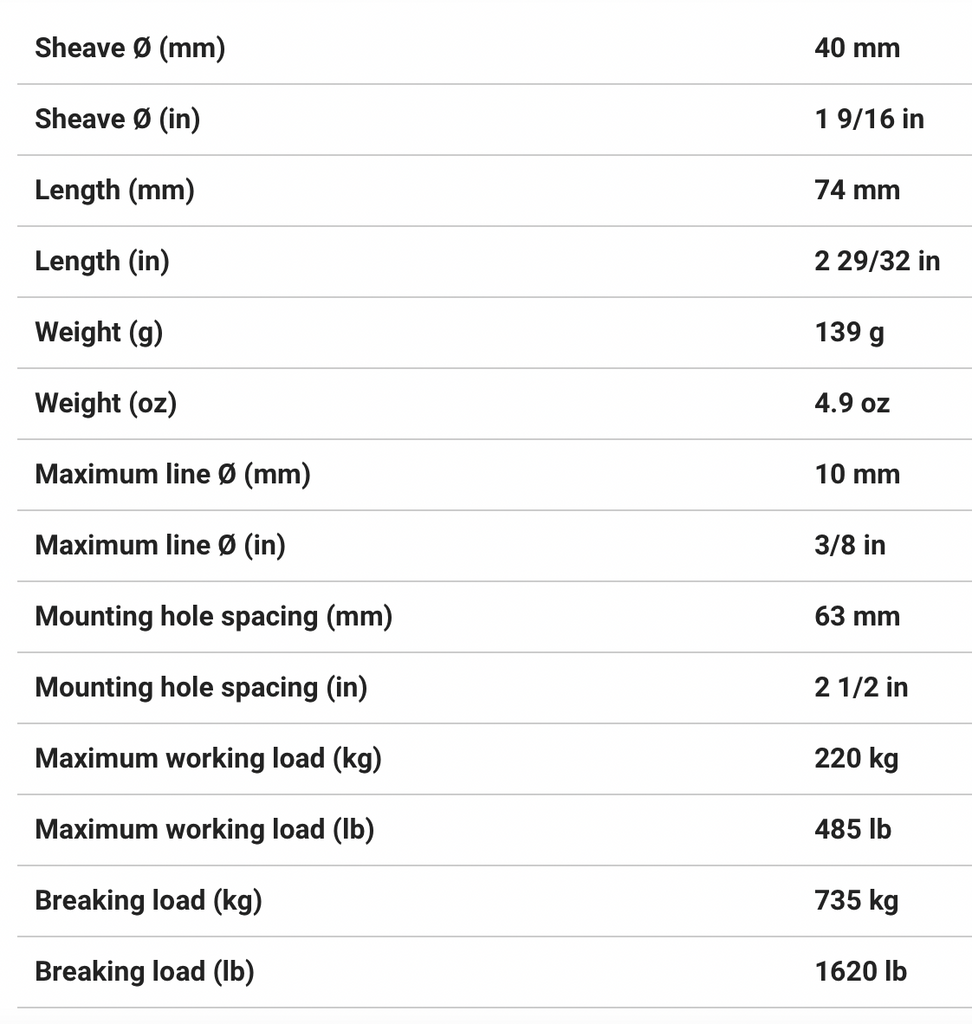 | | |
|---|---|
| Sheave Ø (mm) | 40 mm |
| Sheave Ø (in) | 1 9/16 in |
| Length (mm) | 74 mm |
| Length (in) | 2 29/32 in |
| Weight (g) | 139 g |
| Weight (oz) | 4.9 oz |
| Maximum line Ø (mm) | 10 mm |
| Maximum line Ø (in) | 3/8 in |
| Mounting hole spacing (mm) | 63 mm |
| Mounting hole spacing (in) | 2 1/2 in |
| Maximum working load (kg) | 220 kg |
| Maximum working load (lb) | 485 lb |
| Breaking load (kg) | 735 kg |
| Breaking load (lb) | 1620 lb |